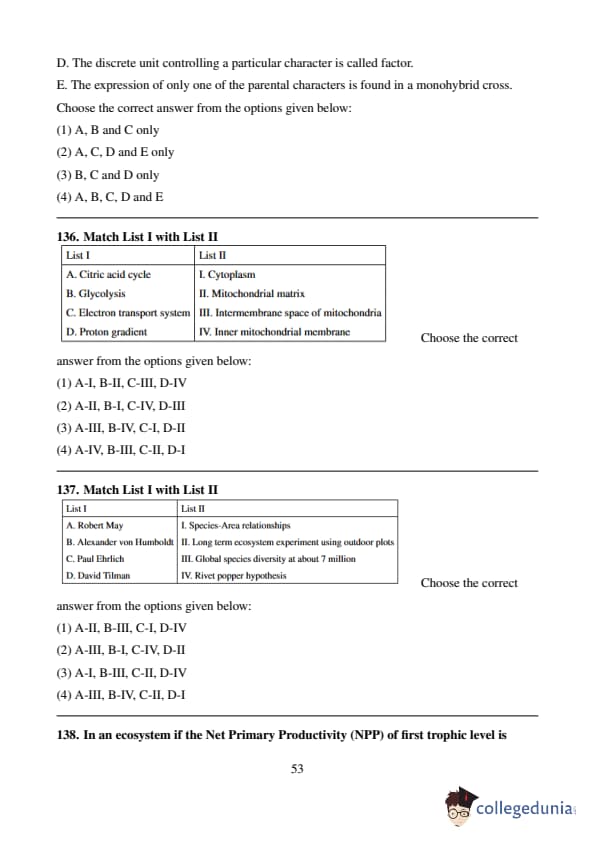 D. The discrete unit controlling a particular character is called factor.
E. The expression of only one of the parental characters is found in a monohybrid cross.
Choose the correct answer from the options given below:
(1) A, B and C only
(2) A, C, D and E only
(3) B, C and D only
(4) A, B, C, D and E

136. Match List I with List II

| List I | List II |
|---|---|
| A. Citric acid cycle | I. Cytoplasm |
| B. Glycolysis | II. Mitochondrial matrix |
| C. Electron transport system | III. Intermembrane space of mitochondria |
| D. Proton gradient | IV. Inner mitochondrial membrane |

Choose the correct answer from the options given below:
(1) A-I, B-II, C-III, D-IV
(2) A-II, B-I, C-IV, D-III
(3) A-III, B-IV, C-I, D-II
(4) A-IV, B-III, C-II, D-I

137. Match List I with List II

| List I | List II |
|---|---|
| A. Robert May | I. Species-Area relationships |
| B. Alexander von Humboldt | II. Long term ecosystem experiment using outdoor plots |
| C. Paul Ehrlich | III. Global species diversity at about 7 million |
| D. David Tilman | IV. Rivet popper hypothesis |

Choose the correct answer from the options given below:
(1) A-II, B-III, C-I, D-IV
(2) A-III, B-I, C-IV, D-II
(3) A-I, B-III, C-II, D-IV
(4) A-III, B-IV, C-II, D-I

138. In an ecosystem if the Net Primary Productivity (NPP) of first trophic level is

53

collegedunia